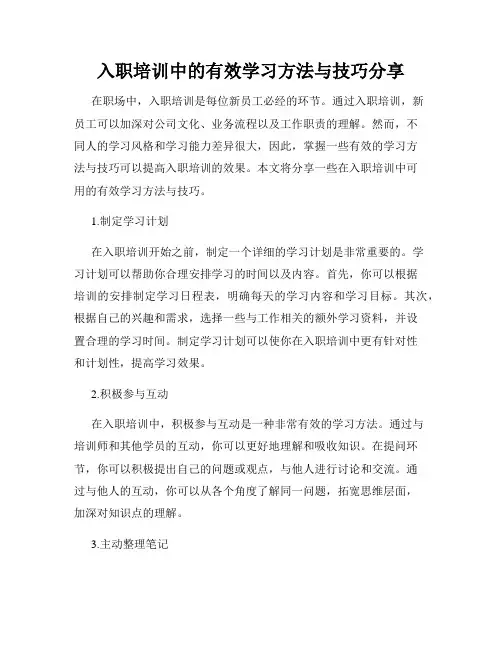 入职培训中的有效学习方法与技巧分享

在职场中，入职培训是每位新员工必经的环节。通过入职培训，新员工可以加深对公司文化、业务流程以及工作职责的理解。然而，不同人的学习风格和学习能力差异很大，因此，掌握一些有效的学习方法与技巧可以提高入职培训的效果。本文将分享一些在入职培训中可用的有效学习方法与技巧。

1.制定学习计划

在入职培训开始之前，制定一个详细的学习计划是非常重要的。学习计划可以帮助你合理安排学习的时间以及内容。首先，你可以根据培训的安排制定学习日程表，明确每天的学习内容和学习目标。其次，根据自己的兴趣和需求，选择一些与工作相关的额外学习资料，并设置合理的学习时间。制定学习计划可以使你在入职培训中更有针对性和计划性，提高学习效果。

2.积极参与互动

在入职培训中，积极参与互动是一种非常有效的学习方法。通过与培训师和其他学员的互动，你可以更好地理解和吸收知识。在提问环节，你可以积极提出自己的问题或观点，与他人进行讨论和交流。通过与他人的互动，你可以从各个角度了解同一问题，拓宽思维层面，加深对知识点的理解。

3.主动整理笔记